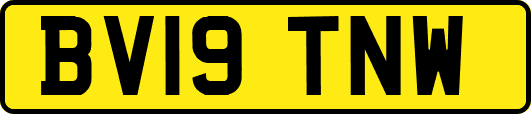 BV19 TNW